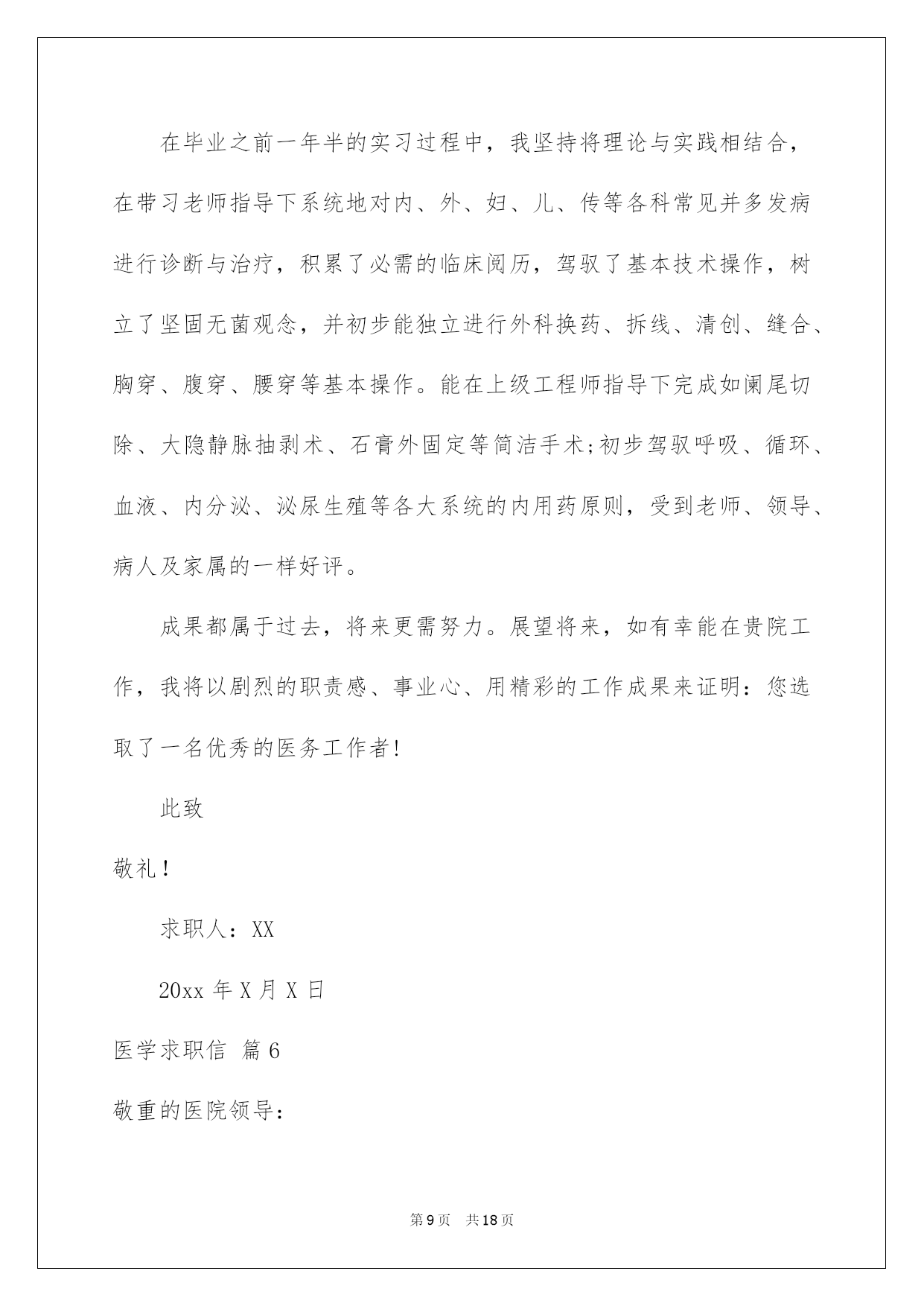 在毕业之前一年半的实习过程中，我坚持将理论与实践相结合，在带习老师指导下系统地对内、外、妇、儿、传等各科常见并多发病进行诊断与治疗，积累了必需的临床阅历，驾驭了基本技术操作，树立了坚固无菌观念，并初步能独立进行外科换药、拆线、清创、缝合、胸穿、腹穿、腰穿等基本操作。能在上级工程师指导下完成如阑尾切除、大隐静脉抽剥术、石膏外固定等简洁手术;初步驾驭呼吸、循环、血液、内分泌、泌尿生殖等各大系统的内用药原则，受到老师、领导、病人及家属的一样好评。

成果都属于过去，将来更需努力。展望将来，如有幸能在贵院工作，我将以剧烈的职责感、事业心、用精彩的工作成果来证明：您选取了一名优秀的医务工作者!

此致

敬礼!

求职人：XX

20xx 年 X 月 X 日

医学求职信 篇 6

敬重的医院领导：

第 9 页　共 18 页